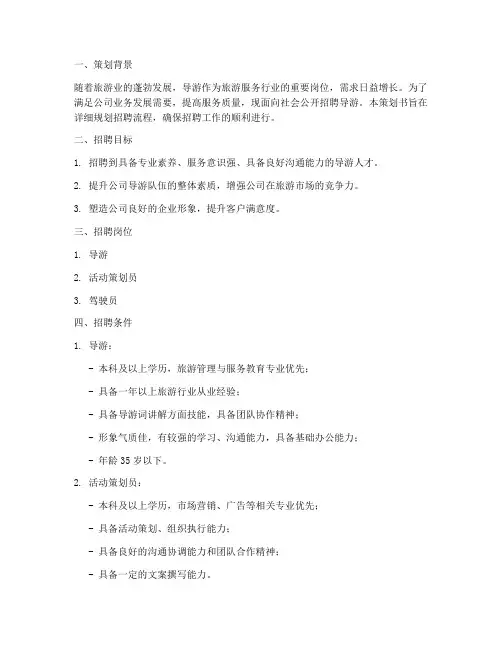 一、策划背景

随着旅游业的蓬勃发展，导游作为旅游服务行业的重要岗位，需求日益增长。为了满足公司业务发展需要，提高服务质量，现面向社会公开招聘导游。本策划书旨在详细规划招聘流程，确保招聘工作的顺利进行。

二、招聘目标

1. 招聘到具备专业素养、服务意识强、具备良好沟通能力的导游人才。

2. 提升公司导游队伍的整体素质，增强公司在旅游市场的竞争力。

3. 塑造公司良好的企业形象，提升客户满意度。

三、招聘岗位

1. 导游

2. 活动策划员

3. 驾驶员

四、招聘条件

1. 导游：

- 本科及以上学历，旅游管理与服务教育专业优先；

- 具备一年以上旅游行业从业经验；

- 具备导游词讲解方面技能，具备团队协作精神；

- 形象气质佳，有较强的学习、沟通能力，具备基础办公能力；

- 年龄 35 岁以下。

2. 活动策划员：

- 本科及以上学历，市场营销、广告等相关专业优先；

- 具备活动策划、组织执行能力；

- 具备良好的沟通协调能力和团队合作精神；

- 具备一定的文案撰写能力。